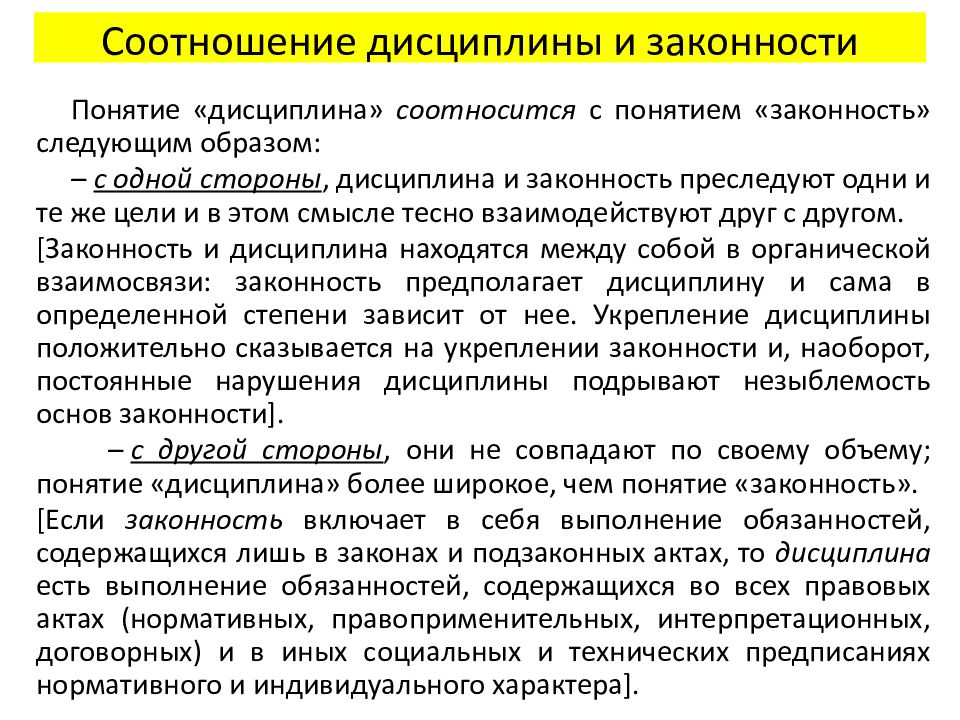 Соотношение дисциплины и законности

Понятие «дисциплина» соотносится с понятием «законность» следующим образом:

– с одной стороны, дисциплина и законность преследуют одни и те же цели и в этом смысле тесно взаимодействуют друг с другом.

[Законность и дисциплина находятся между собой в органической взаимосвязи: законность предполагает дисциплину и сама в определенной степени зависит от нее. Укрепление дисциплины положительно сказывается на укреплении законности и, наоборот, постоянные нарушения дисциплины подрывают незыблемость основ законности].

– с другой стороны, они не совпадают по своему объему; понятие «дисциплина» более широкое, чем понятие «законность».

[Если законность включает в себя выполнение обязанностей, содержащихся лишь в законах и подзаконных актах, то дисциплина есть выполнение обязанностей, содержащихся во всех правовых актах (нормативных, правоприменительных, интерпретационных, договорных) и в иных социальных и технических предписаниях нормативного и индивидуального характера].